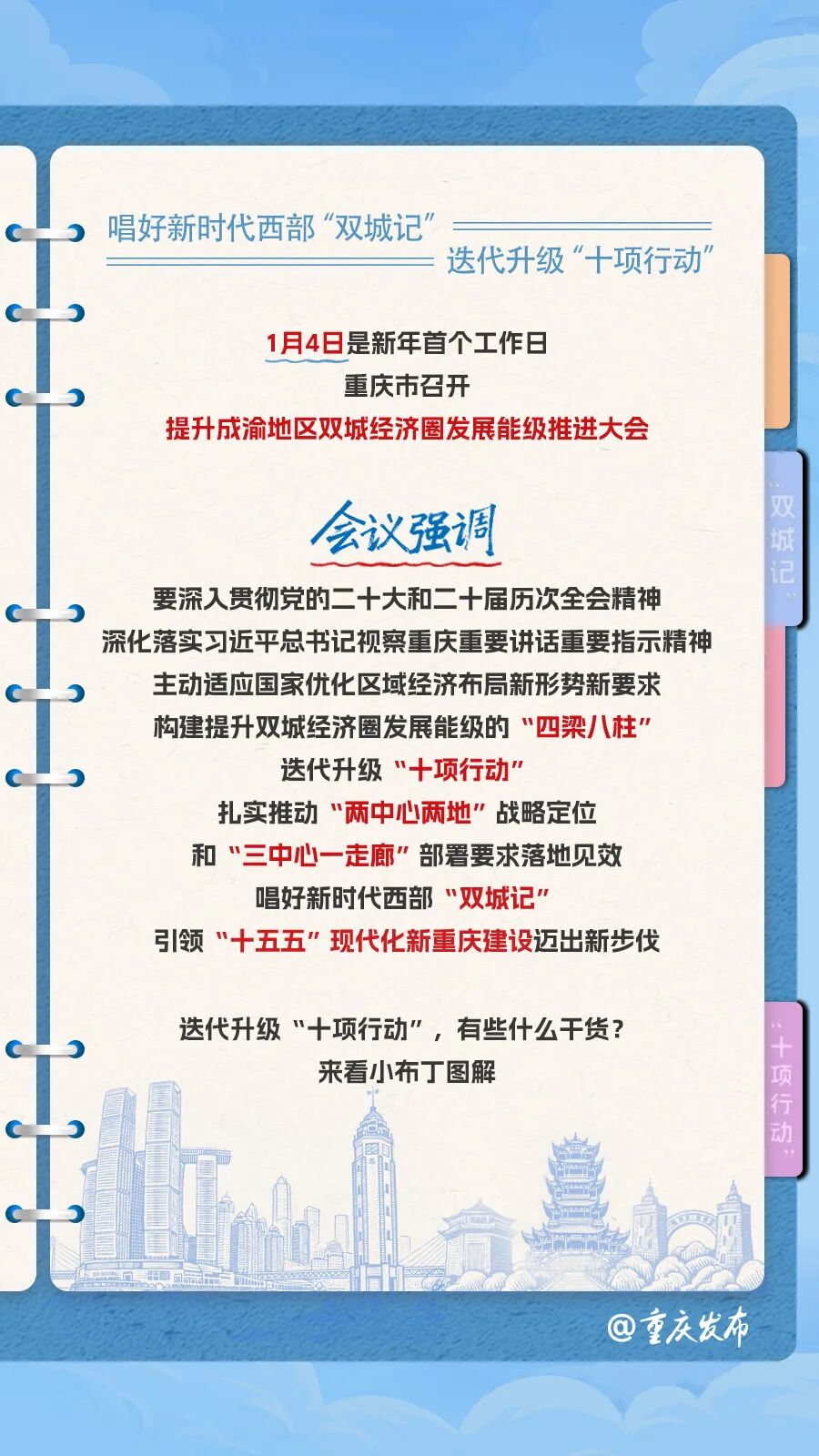 唱好新时代西部“双城记”
迭代升级“十项行动”

1月4日是新年首个工作日
重庆市召开
提升成渝地区双城经济圈发展能级推进大会

会议强调

要深入贯彻党的二十大和二十届历次全会精神
深化落实习近平总书记视察重庆重要讲话重要指示精神
主动适应国家优化区域经济布局新形势新要求
构建提升双城经济圈发展能级的“四梁八柱”
迭代升级“十项行动”
扎实推动“两中心两地”战略定位
和“三中心一走廊”部署要求落地见效
唱好新时代西部“双城记”
引领“十五五”现代化新重庆建设迈出新步伐

迭代升级“十项行动”，有些什么干货？
来看小布丁图解

“双城记”

“十项行动”

@重庆发布